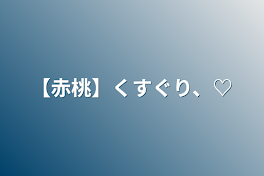 【赤桃】くすぐり、♡